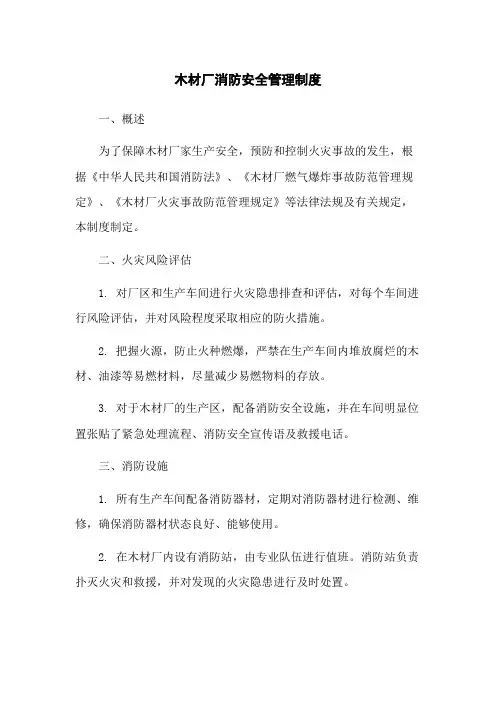 木材厂消防安全管理制度

一、概述

为了保障木材厂家生产安全，预防和控制火灾事故的发生，根据《中华人民共和国消防法》、《木材厂燃气爆炸事故防范管理规定》、《木材厂火灾事故防范管理规定》等法律法规及有关规定，本制度制定。

二、火灾风险评估

1. 对厂区和生产车间进行火灾隐患排查和评估，对每个车间进行风险评估，并对风险程度采取相应的防火措施。

2. 把握火源，防止火种燃爆，严禁在生产车间内堆放腐烂的木材、油漆等易燃材料，尽量减少易燃物料的存放。

3. 对于木材厂的生产区，配备消防安全设施，并在车间明显位置张贴了紧急处理流程、消防安全宣传语及救援电话。

三、消防设施

1. 所有生产车间配备消防器材，定期对消防器材进行检测、维修，确保消防器材状态良好、能够使用。

2. 在木材厂内设有消防站，由专业队伍进行值班。消防站负责扑灭火灾和救援，并对发现的火灾隐患进行及时处置。